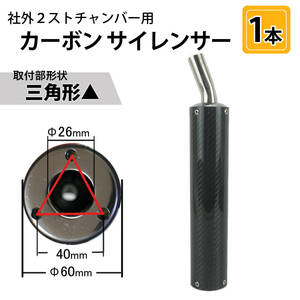 社外２ストチャンバー用
カーボン サイレンサー

1本

取付部形状
三角形▲

Φ26mm

40mm

Φ60mm